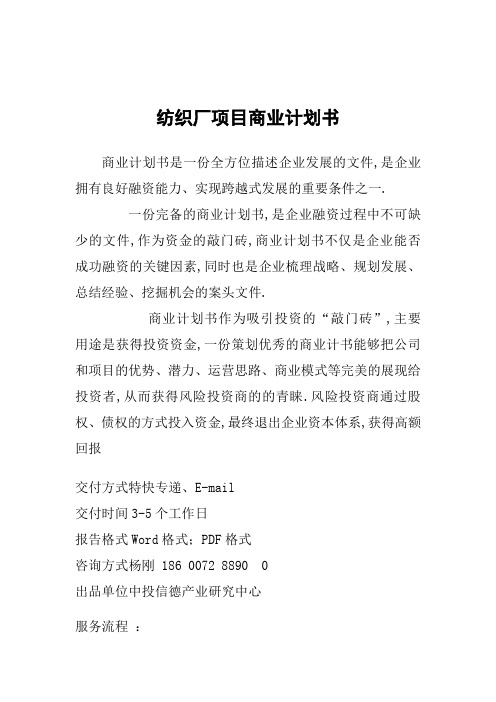 纺织厂项目商业计划书

商业计划书是一份全方位描述企业发展的文件,是企业拥有良好融资能力、实现跨越式发展的重要条件之一.

一份完备的商业计划书,是企业融资过程中不可缺少的文件,作为资金的敲门砖,商业计划书不仅是企业能否成功融资的关键因素,同时也是企业梳理战略、规划发展、总结经验、挖掘机会的案头文件.

商业计划书作为吸引投资的“敲门砖”,主要用途是获得投资资金,一份策划优秀的商业计书能够把公司和项目的优势、潜力、运营思路、商业模式等完美的展现给投资者,从而获得风险投资商的的青睐.风险投资商通过股权、债权的方式投入资金,最终退出企业资本体系,获得高额回报

交付方式特快专递、E-mail

交付时间 3-5 个工作日

报告格式 Word 格式：PDF 格式

咨询方式杨刚 186 0072 8890 0

出品单位中投信德产业研究中心

服务流程 ：